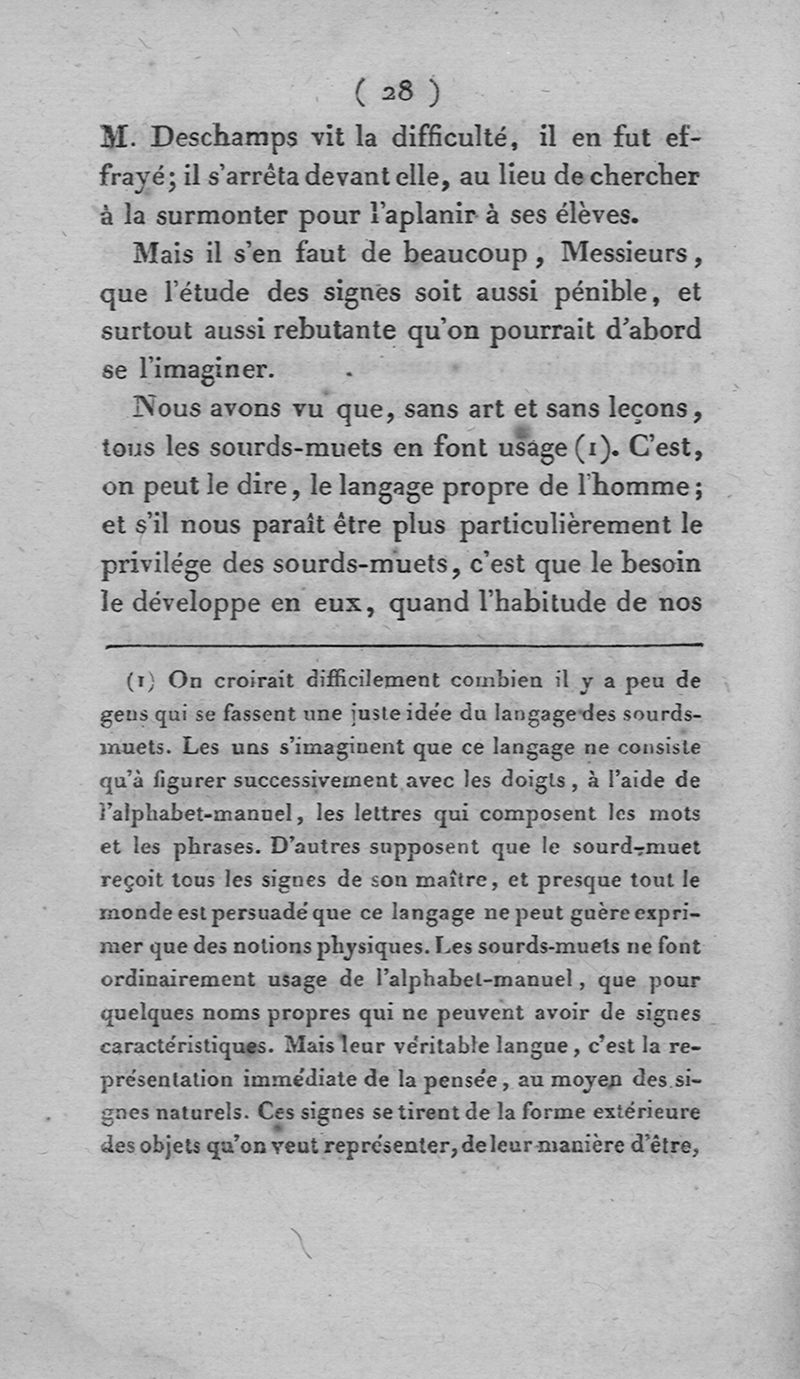 ( 28 )

M. Deschamps vit la difficulté, il en fut effrayé; il s'arrêta devant elle, au lieu de chercher à la surmonter pour l'aplanir à ses élèves.

Mais il s'en faut de beaucoup, Messieurs, que l'étude des signes soit aussi pénible, et surtout aussi rebutante qu'on pourrait d'abord se l'imaginer.

Nous avons vu que, sans art et sans leçons, tous les sourds-muets en font usage (1). C'est, on peut le dire, le langage propre de l'homme; et s'il nous paraît être plus particulièrement le privilége des sourds-muets, c'est que le besoin le développe en eux, quand l'habitude de nos

(1) On croirait difficilement combien il y a peu de gens qui se fassent une juste idée du langage des sourds-muets. Les uns s'imaginent que ce langage ne consiste qu'à figurer successivement avec les doigts, à l'aide de l'alphabet-manuel, les lettres qui composent les mots et les phrases. D'autres supposent que le sourd-muet reçoit tous les signes de son maître, et presque tout le monde est persuadé que ce langage ne peut guère exprimer que des notions physiques. Les sourds-muets ne font ordinairement usage de l'alphabet-manuel, que pour quelques noms propres qui ne peuvent avoir de signes caractéristiques. Mais leur véritable langue, c'est la représentation immédiate de la pensée, au moyen des signes naturels. Ces signes se tirent de la forme extérieure des objets qu'on veut représenter, de leur manière d'être,